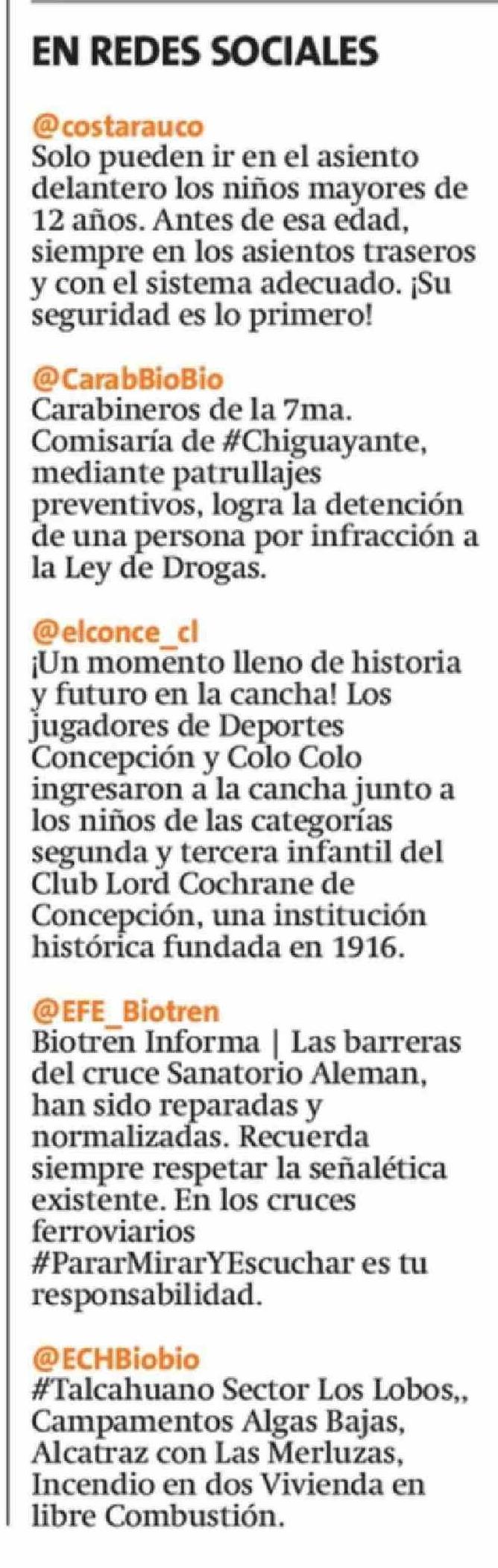 EN REDES SOCIALES

@costarauco
Solo pueden ir en el asiento delantero los niños mayores de 12 años. Antes de esa edad, siempre en los asientos traseros y con el sistema adecuado. ¡Su seguridad es lo primero!

@CarabBioBio
Carabineros de la 7ma. Comisaría de #Chiguayante, mediante patrullajes preventivos, logra la detención de una persona por infracción a la Ley de Drogas.

@elconce_cl
¡Un momento lleno de historia y futuro en la cancha! Los jugadores de Deportes Concepción y Colo Colo ingresaron a la cancha junto a los niños de las categorías segunda y tercera infantil del Club Lord Cochrane de Concepción, una institución histórica fundada en 1916.

@EFE_Biotren
Biotren Informa | Las barreras del cruce Sanatorio Aleman, han sido reparadas y normalizadas. Recuerda siempre respetar la señalética existente. En los cruces ferroviarios #PararMirarYEscuchar es tu responsabilidad.

@ECHBiobio
#Talcahuano Sector Los Lobos,, Campamentos Algas Bajas, Alcatraz con Las Merluzas, Incendio en dos Vivienda en libre Combustión.